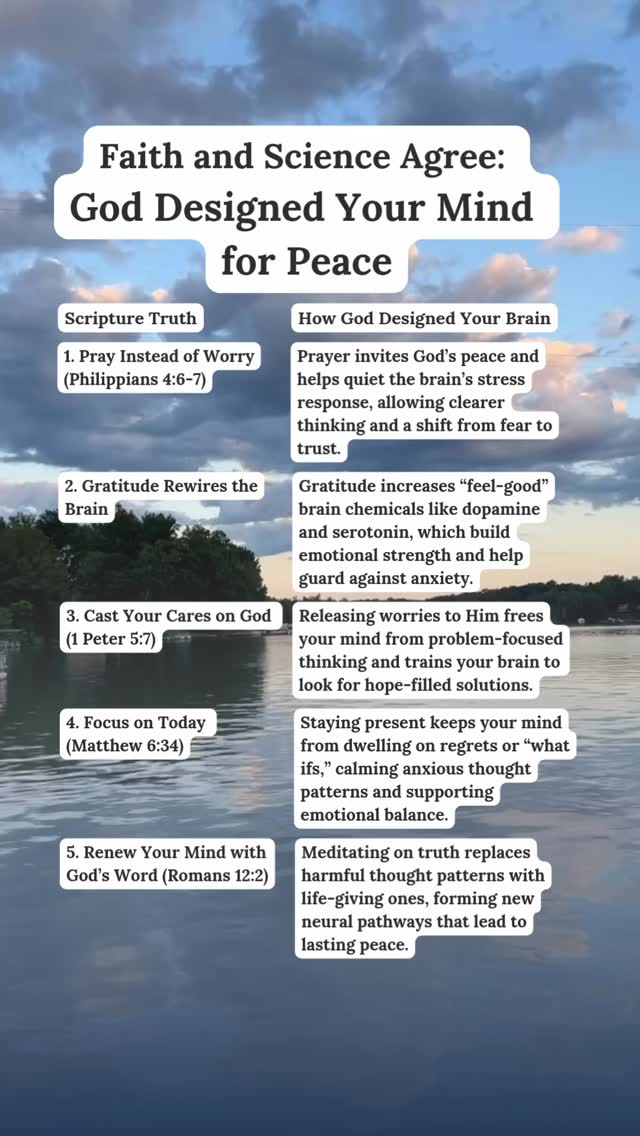 Faith and Science Agree: God Designed Your Mind for Peace

| Scripture Truth | How God Designed Your Brain |
|---|---|
| 1. Pray Instead of Worry (Philippians 4:6-7) | Prayer invites God's peace and helps quiet the brain's stress response, allowing clearer thinking and a shift from fear to trust. |
| 2. Gratitude Rewires the Brain | Gratitude increases "feel-good" brain chemicals like dopamine and serotonin, which build emotional strength and help guard against anxiety. |
| 3. Cast Your Cares on God (1 Peter 5:7) | Releasing worries to Him frees your mind from problem-focused thinking and trains your brain to look for hope-filled solutions. |
| 4. Focus on Today (Matthew 6:34) | Staying present keeps your mind from dwelling on regrets or "what ifs," calming anxious thought patterns and supporting emotional balance. |
| 5. Renew Your Mind with God's Word (Romans 12:2) | Meditating on truth replaces harmful thought patterns with life-giving ones, forming new neural pathways that lead to lasting peace. |